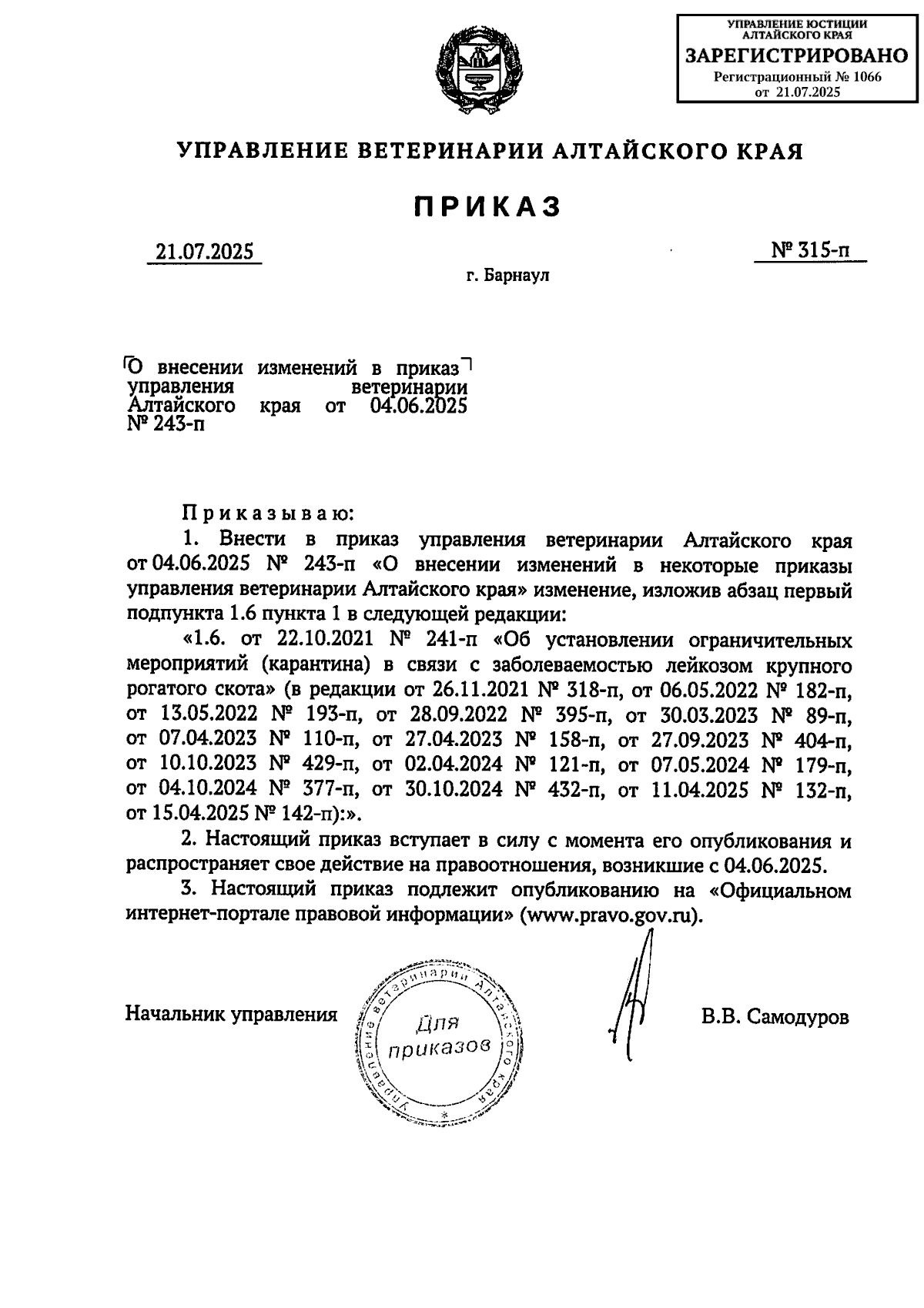 УПРАВЛЕНИЕ ЮСТИЦИИ АЛТАЙСКОГО КРАЯ
ЗАРЕГИСТРИРОВАНО
Регистрационный № 1066
от 21.07.2025

УПРАВЛЕНИЕ ВЕТЕРИНАРИИ АЛТАЙСКОГО КРАЯ

ПРИКАЗ

21.07.2025

№ 315-п

г. Барнаул

О внесении изменений в приказ управления ветеринарии Алтайского края от 04.06.2025 № 243-п

Приказываю:

1. Внести в приказ управления ветеринарии Алтайского края от 04.06.2025 № 243-п «О внесении изменений в некоторые приказы управления ветеринарии Алтайского края» изменение, изложив абзац первый подпункта 1.6 пункта 1 в следующей редакции:

«1.6. от 22.10.2021 № 241-п «Об установлении ограничительных мероприятий (карантина) в связи с заболеваемостью лейкозом крупного рогатого скота» (в редакции от 26.11.2021 № 318-п, от 06.05.2022 № 182-п, от 13.05.2022 № 193-п, от 28.09.2022 № 395-п, от 30.03.2023 № 89-п, от 07.04.2023 № 110-п, от 27.04.2023 № 158-п, от 27.09.2023 № 404-п, от 10.10.2023 № 429-п, от 02.04.2024 № 121-п, от 07.05.2024 № 179-п, от 04.10.2024 № 377-п, от 30.10.2024 № 432-п, от 11.04.2025 № 132-п, от 15.04.2025 № 142-п):».

2. Настоящий приказ вступает в силу с момента его опубликования и распространяет свое действие на правоотношения, возникшие с 04.06.2025.

3. Настоящий приказ подлежит опубликованию на «Официальном интернет-портале правовой информации» (www.pravo.gov.ru).

Начальник управления

Управление ветеринарии Алтайского края
Для приказов

В.В. Самодуров